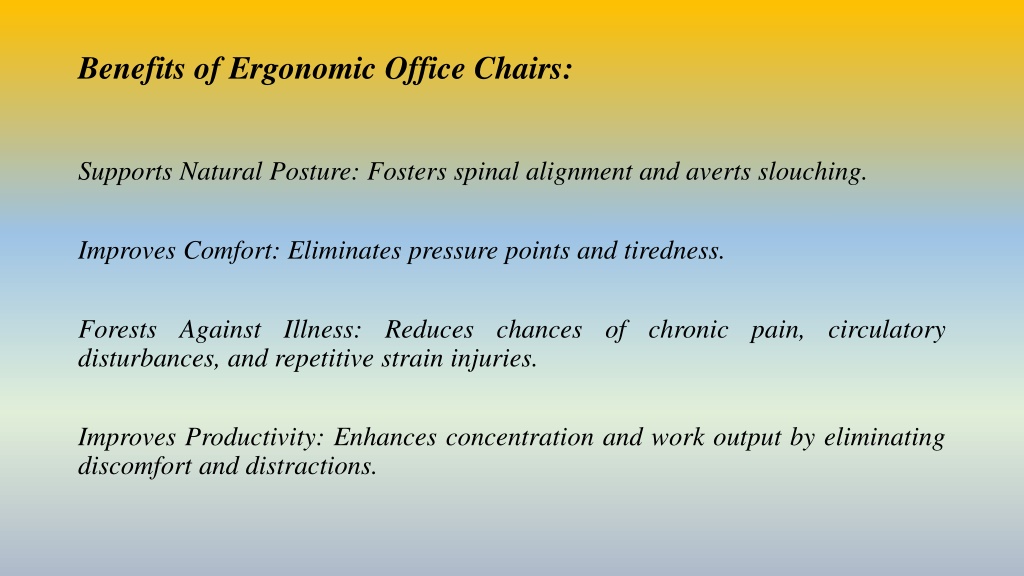 Benefits of Ergonomic Office Chairs:

Supports Natural Posture: Fosters spinal alignment and averts slouching.

Improves Comfort: Eliminates pressure points and tiredness.

Forests Against Illness: Reduces chances of chronic pain, circulatory disturbances, and repetitive strain injuries.

Improves Productivity: Enhances concentration and work output by eliminating discomfort and distractions.